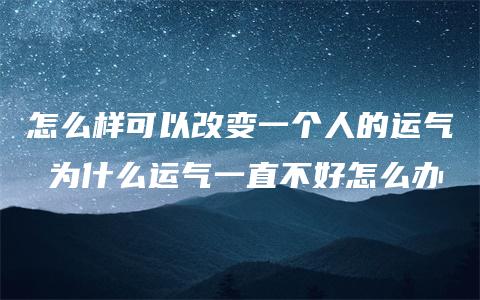 怎么样可以改变一个人的运气
为什么运气一直不好怎么办